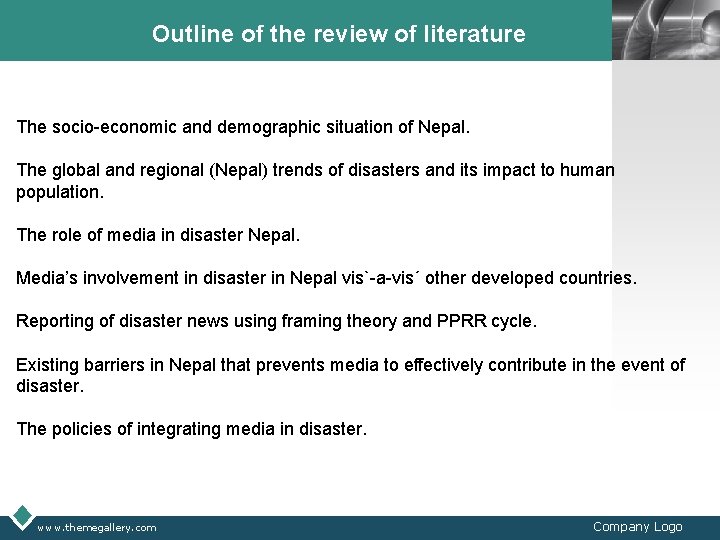 Outline of the review of literature

The socio-economic and demographic situation of Nepal.

The global and regional (Nepal) trends of disasters and its impact to human population.

The role of media in disaster Nepal.

Media's involvement in disaster in Nepal vis`-a-vis´ other developed countries.

Reporting of disaster news using framing theory and PPRR cycle.

Existing barriers in Nepal that prevents media to effectively contribute in the event of disaster.

The policies of integrating media in disaster.

www.themegallery.com

Company Logo